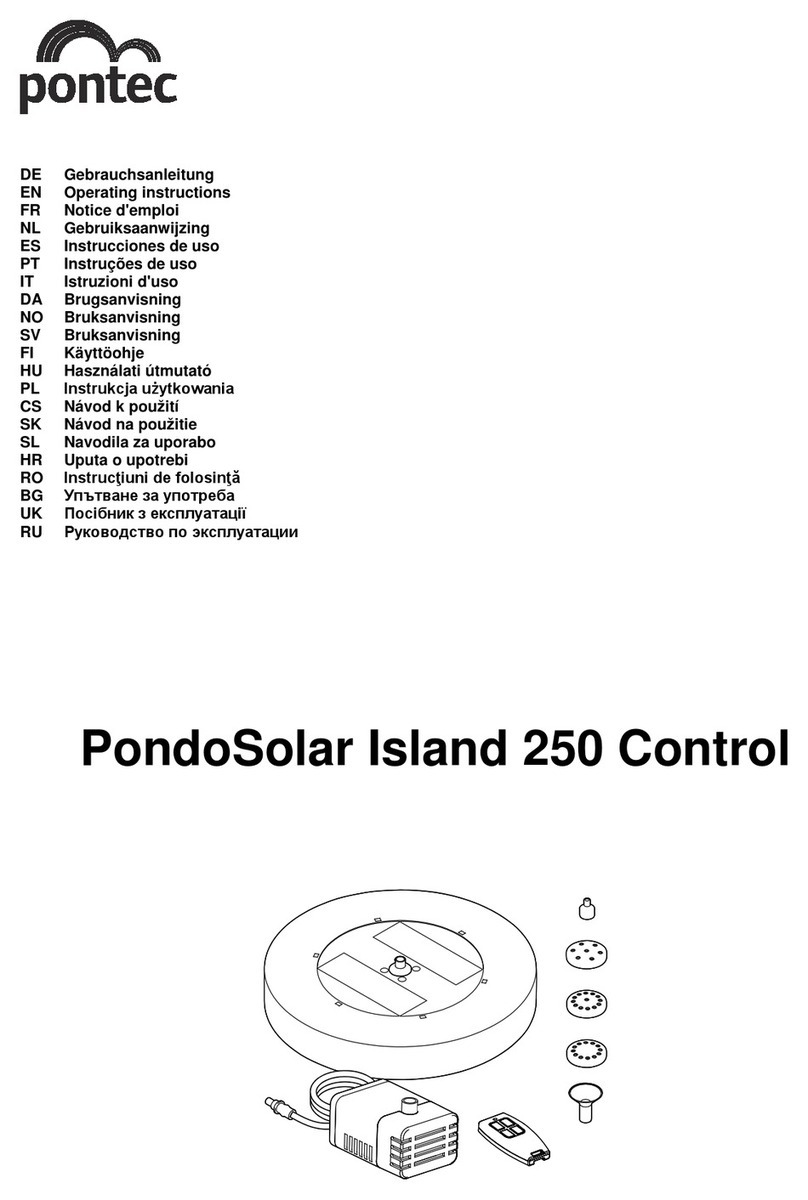 pontec

DE Gebrauchsanleitung
EN Operating instructions
FR Notice d'emploi
NL Gebruiksaanwijzing
ES Instrucciones de uso
PT Instruções de uso
IT Istruzioni d'uso
DA Brugsanvisning
NO Bruksanvisning
SV Bruksanvisning
FI Käyttöohje
HU Használati útmutató
PL Instrukcja użytkowania
CS Návod k použití
SK Návod na použitie
SL Navodila za uporabo
HR Uputa o upotrebi
RO Instrucţiuni de folosinţă
BG Упътване за употреба
UK Посібник з експлуатації
RU Руководство по эксплуатации

PondoSolar Island 250 Control